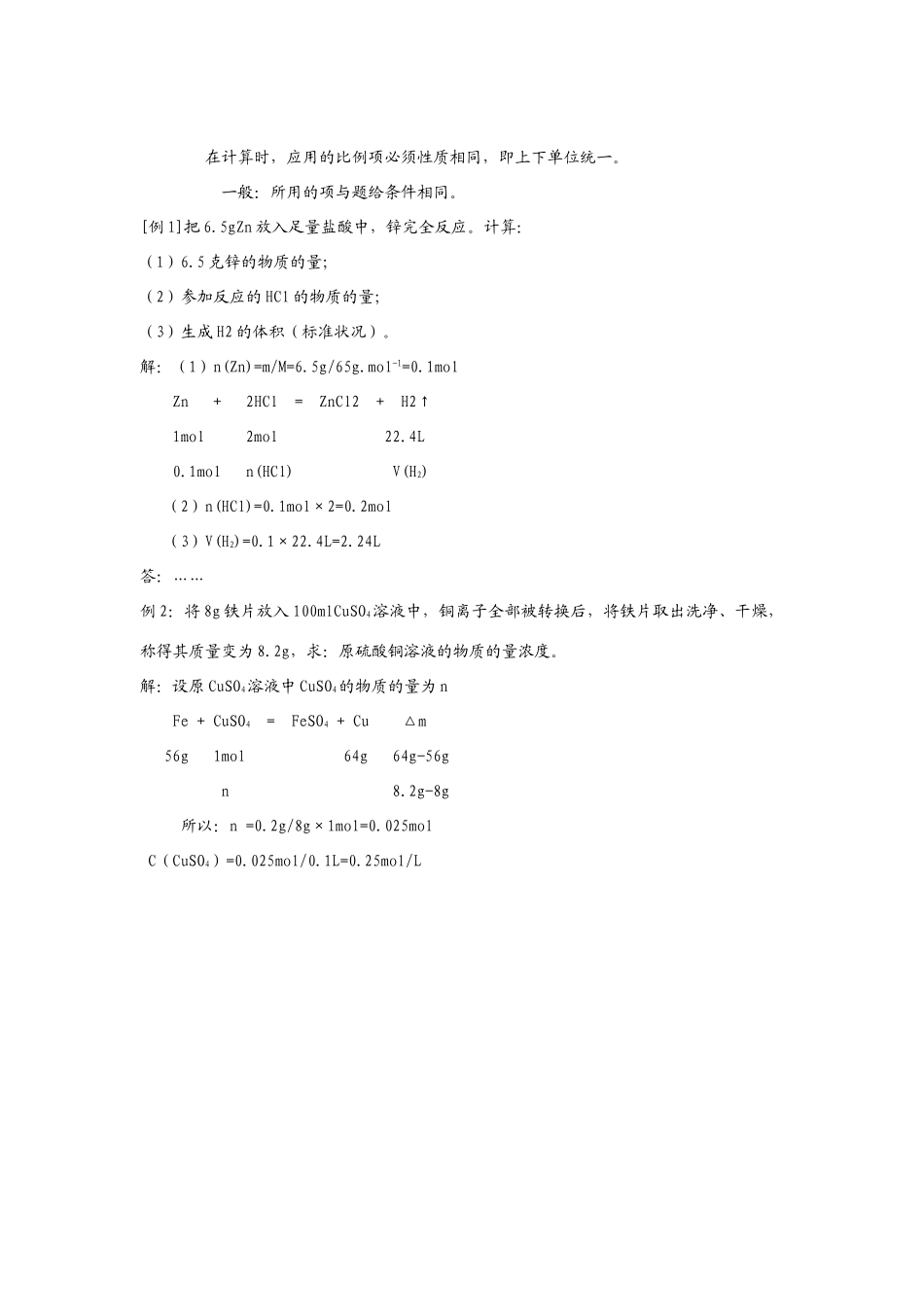 在计算时，应用的比例项必须性质相同，即上下单位统一。

一般：所用的项与题给条件相同。

[例1]把6.5gZn放入足量盐酸中，锌完全反应。计算：

（1）6.5克锌的物质的量；

（2）参加反应的HCl的物质的量；

（3）生成H2的体积（标准状况）。

解：（1）n(Zn)=m/M=6.5g/65g.mol$^{-1}$=0.1mol

Zn + 2HCl = ZnCl2 + H2↑

1mol 2mol 22.4L

0.1mol n(HCl) V($H_2$)

（2）n(HCl)=0.1mol×2=0.2mol

（3）V($H_2$)=0.1×22.4L=2.24L

答：……

例2：将8g铁片放入100ml$CuSO_4$溶液中，铜离子全部被转换后，将铁片取出洗净、干燥，称得其质量变为8.2g，求：原硫酸铜溶液的物质的量浓度。

解：设原$CuSO_4$溶液中$CuSO_4$的物质的量为n

Fe + $CuSO_4$ = $FeSO_4$ + Cu △m

56g 1mol 64g 64g-56g

n 8.2g-8g

所以：n =0.2g/8g×1mol=0.025mol

C（$CuSO_4$）=0.025mol/0.1L=0.25mol/L